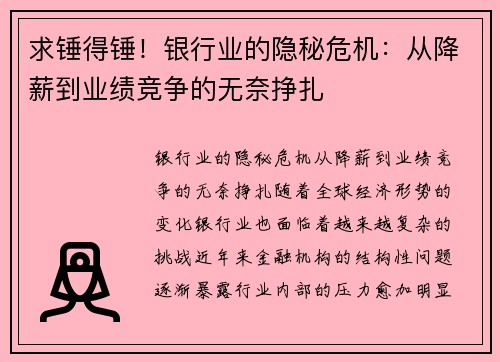 求锤得锤！银行业的隐秘危机：从降薪到业绩竞争的无奈挣扎

银行业的隐秘危机从降薪到业绩竞争的无奈挣扎随着全球经济形势的变化银行业也面临着越来越复杂的挑战近年来金融机构的结构性问题逐渐暴露行业内部的压力愈加明显